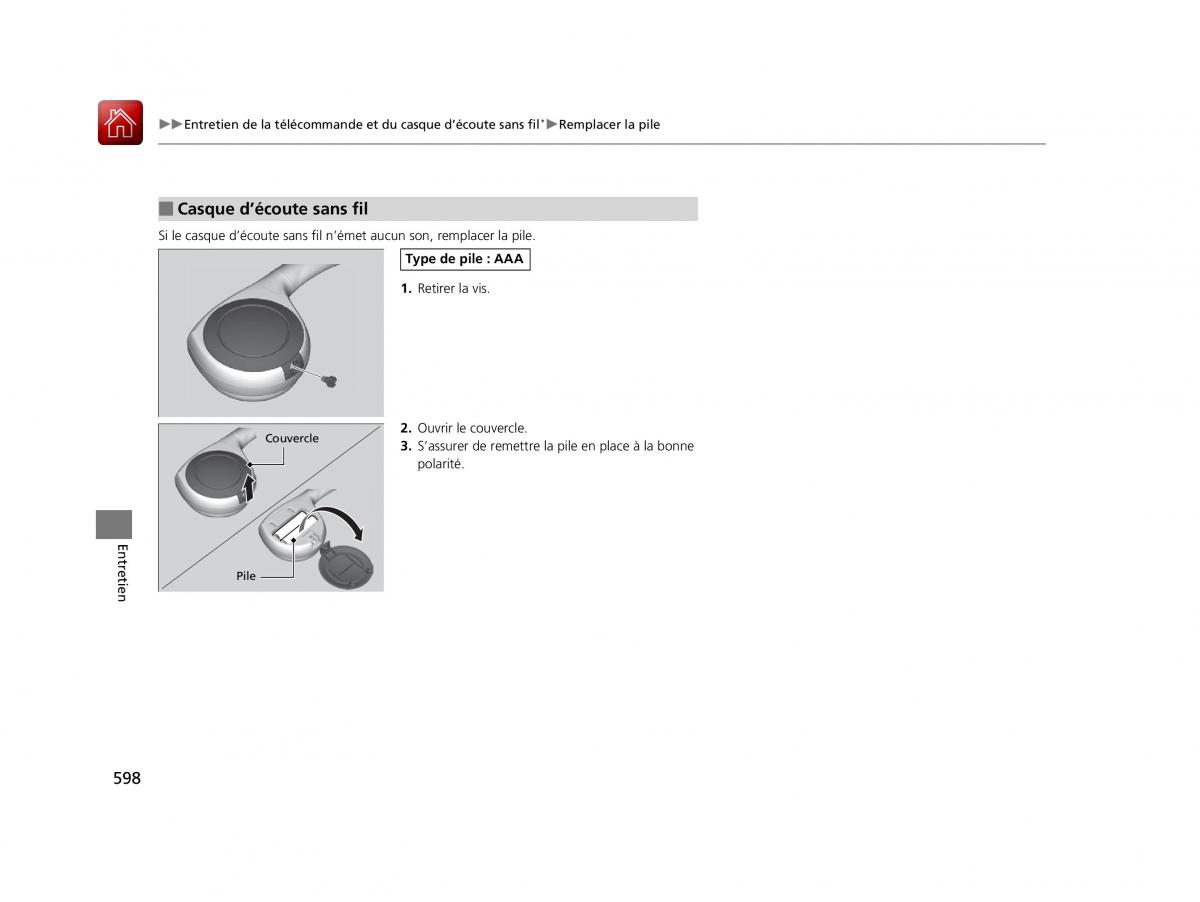 ▶▶Entretien de la télécommande et du casque d'écoute sans fil*▶Remplacer la pile

■ Casque d'écoute sans fil

Si le casque d'écoute sans fil n'émet aucun son, remplacer la pile.

Type de pile : AAA

1. Retirer la vis.

Couvercle

Pile

2. Ouvrir le couvercle.
3. S'assurer de remettre la pile en place à la bonne polarité.

Entretien

598